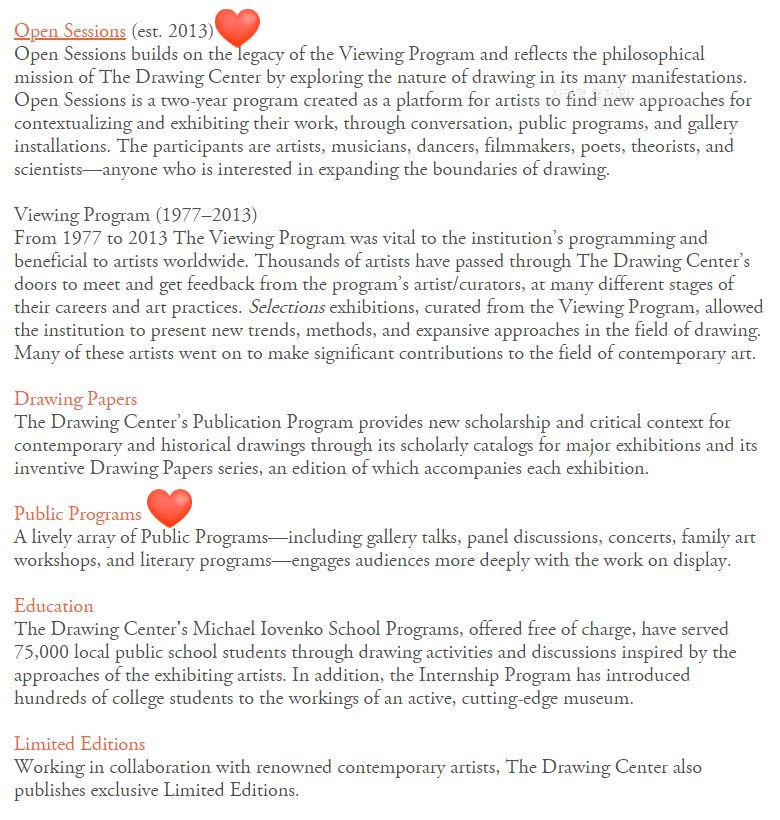 Open Sessions (est. 2013)
Open Sessions builds on the legacy of the Viewing Program and reflects the philosophical mission of The Drawing Center by exploring the nature of drawing in its many manifestations. Open Sessions is a two-year program created as a platform for artists to find new approaches for contextualizing and exhibiting their work, through conversation, public programs, and gallery installations. The participants are artists, musicians, dancers, filmmakers, poets, theorists, and scientists—anyone who is interested in expanding the boundaries of drawing.

Viewing Program (1977–2013)
From 1977 to 2013 The Viewing Program was vital to the institution's programming and beneficial to artists worldwide. Thousands of artists have passed through The Drawing Center's doors to meet and get feedback from the program's artist/curators, at many different stages of their careers and art practices. Selections exhibitions, curated from the Viewing Program, allowed the institution to present new trends, methods, and expansive approaches in the field of drawing. Many of these artists went on to make significant contributions to the field of contemporary art.

Drawing Papers
The Drawing Center's Publication Program provides new scholarship and critical context for contemporary and historical drawings through its scholarly catalogs for major exhibitions and its inventive Drawing Papers series, an edition of which accompanies each exhibition.

Public Programs
A lively array of Public Programs—including gallery talks, panel discussions, concerts, family art workshops, and literary programs—engages audiences more deeply with the work on display.

Education
The Drawing Center's Michael Iovenko School Programs, offered free of charge, have served 75,000 local public school students through drawing activities and discussions inspired by the approaches of the exhibiting artists. In addition, the Internship Program has introduced hundreds of college students to the workings of an active, cutting-edge museum.

Limited Editions
Working in collaboration with renowned contemporary artists, The Drawing Center also publishes exclusive Limited Editions.